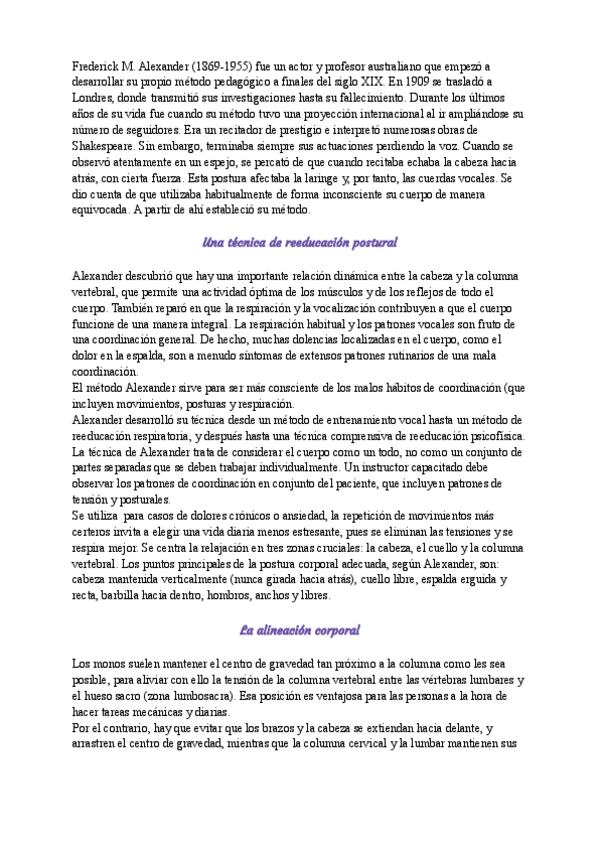 Frederick M. Alexander (1869-1955) fue un actor y profesor australiano que empezó a desarrollar su propio método pedagógico a finales del siglo XIX. En 1909 se trasladó a Londres, donde transmitió sus investigaciones hasta su fallecimiento. Durante los últimos años de su vida fue cuando su método tuvo una proyección internacional al ir ampliándose su número de seguidores. Era un recitador de prestigio e interpretó numerosas obras de Shakespeare. Sin embargo, terminaba siempre sus actuaciones perdiendo la voz. Cuando se observó atentamente en un espejo, se percató de que cuando recitaba echaba la cabeza hacia atrás, con cierta fuerza. Esta postura afectaba la laringe y, por tanto, las cuerdas vocales. Se dio cuenta de que utilizaba habitualmente de forma inconsciente su cuerpo de manera equivocada. A partir de ahí estableció su método.

Una técnica de reeducación postural

Alexander descubrió que hay una importante relación dinámica entre la cabeza y la columna vertebral, que permite una actividad óptima de los músculos y de los reflejos de todo el cuerpo. También reparó en que la respiración y la vocalización contribuyen a que el cuerpo funcione de una manera integral. La respiración habitual y los patrones vocales son fruto de una coordinación general. De hecho, muchas dolencias localizadas en el cuerpo, como el dolor en la espalda, son a menudo síntomas de extensos patrones rutinarios de una mala coordinación.
El método Alexander sirve para ser más consciente de los malos hábitos de coordinación (que incluyen movimientos, posturas y respiración.
Alexander desarrolló su técnica desde un método de entrenamiento vocal hasta un método de reeducación respiratoria, y después hasta una técnica comprensiva de reeducación psicofísica. La técnica de Alexander trata de considerar el cuerpo como un todo, no como un conjunto de partes separadas que se deben trabajar individualmente. Un instructor capacitado debe observar los patrones de coordinación en conjunto del paciente, que incluyen patrones de tensión y posturales.
Se utiliza para casos de dolores crónicos o ansiedad, la repetición de movimientos más certeros invita a elegir una vida diaria menos estresante, pues se eliminan las tensiones y se respira mejor. Se centra la relajación en tres zonas cruciales: la cabeza, el cuello y la columna vertebral. Los puntos principales de la postura corporal adecuada, según Alexander, son: cabeza mantenida verticalmente (nunca girada hacia atrás), cuello libre, espalda erguida y recta, barbilla hacia dentro, hombros, anchos y libres.

La alineación corporal

Los monos suelen mantener el centro de gravedad tan próximo a la columna como les sea posible, para aliviar con ello la tensión de la columna vertebral entre las vértebras lumbares y el hueso sacro (zona lumbosacra). Esa posición es ventajosa para las personas a la hora de hacer tareas mecánicas y diarias.
Por el contrario, hay que evitar que los brazos y la cabeza se extiendan hacia delante, y arrastren el centro de gravedad, mientras que la columna cervical y la lumbar mantienen sus